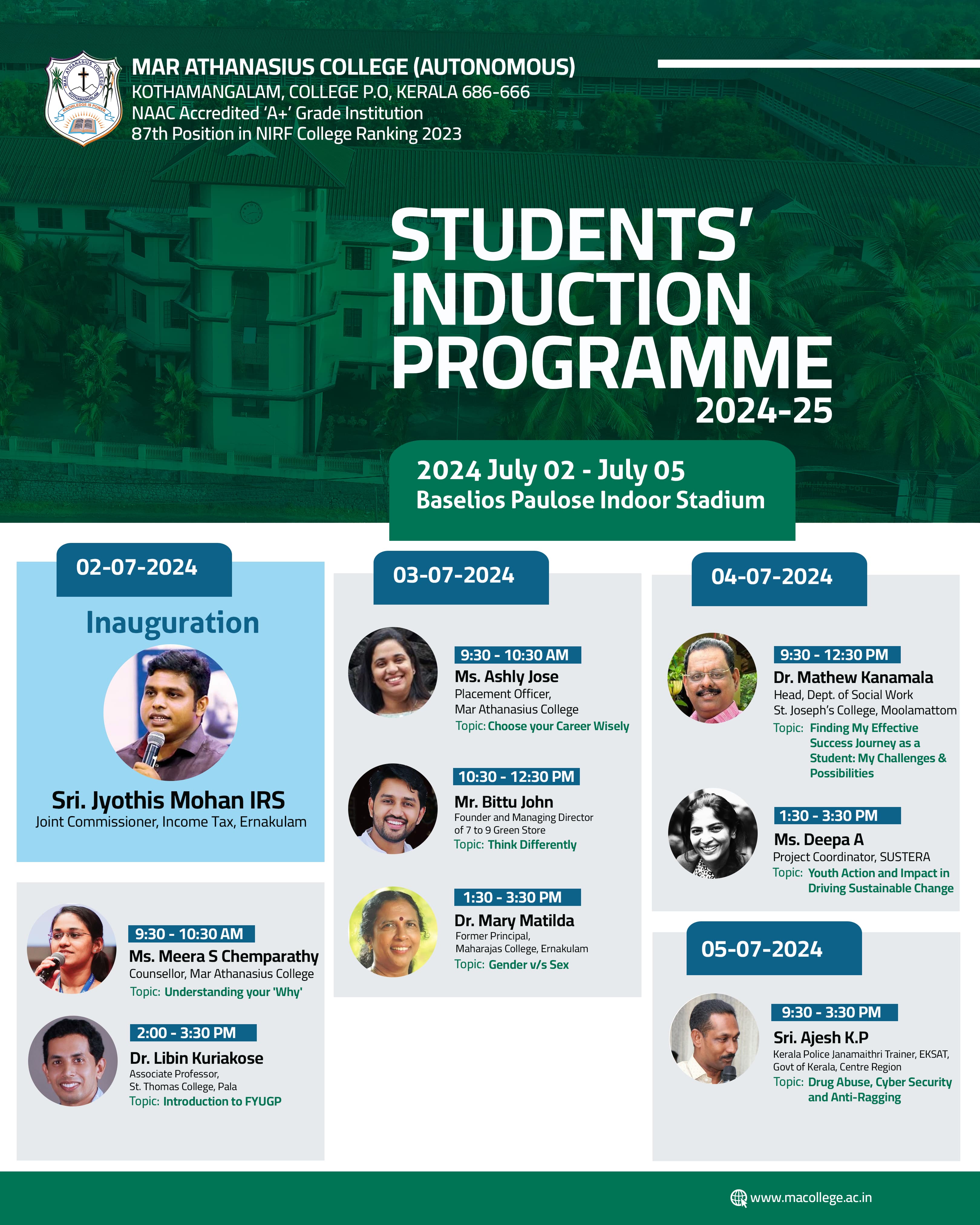 MAR ATHANASIUS COLLEGE
KOTHAMANGALAM
KNOWLEDGE IS POWER

MAR ATHANASIUS COLLEGE (AUTONOMOUS)
KOTHAMANGALAM, COLLEGE P.O, KERALA 686-666
NAAC Accredited 'A+' Grade Institution
87th Position in NIRF College Ranking 2023

STUDENTS' INDUCTION PROGRAMME
2024-25

2024 July 02 - July 05
Baselios Paulose Indoor Stadium

02-07-2024

Inauguration

Sri. Jyothis Mohan IRS
Joint Commissioner, Income Tax, Ernakulam

9:30 - 10:30 AM
Ms. Meera S Chemparathy
Counsellor, Mar Athanasius College
Topic: Understanding your 'Why'

2:00 - 3:30 PM
Dr. Libin Kuriakose
Associate Professor,
St. Thomas College, Pala
Topic: Introduction to FYUGP

03-07-2024

9:30 - 10:30 AM
Ms. Ashly Jose
Placement Officer,
Mar Athanasius College
Topic: Choose your Career Wisely

10:30 - 12:30 PM
Mr. Bittu John
Founder and Managing Director of 7 to 9 Green Store
Topic: Think Differently

1:30 - 3:30 PM
Dr. Mary Matilda
Former Principal,
Maharajas College, Ernakulam
Topic: Gender v/s Sex

04-07-2024

9:30 - 12:30 PM
Dr. Mathew Kanamala
Head, Dept. of Social Work
St. Joseph's College, Moolamattom
Topic: Finding My Effective Success Journey as a Student: My Challenges & Possibilities

1:30 - 3:30 PM
Ms. Deepa A
Project Coordinator, SUSTERA
Topic: Youth Action and Impact in Driving Sustainable Change

05-07-2024

9:30 - 3:30 PM
Sri. Ajesh K.P
Kerala Police Janamaithri Trainer, EKSAT, Govt of Kerala, Centre Region
Topic: Drug Abuse, Cyber Security and Anti-Ragging

www.macollege.ac.in